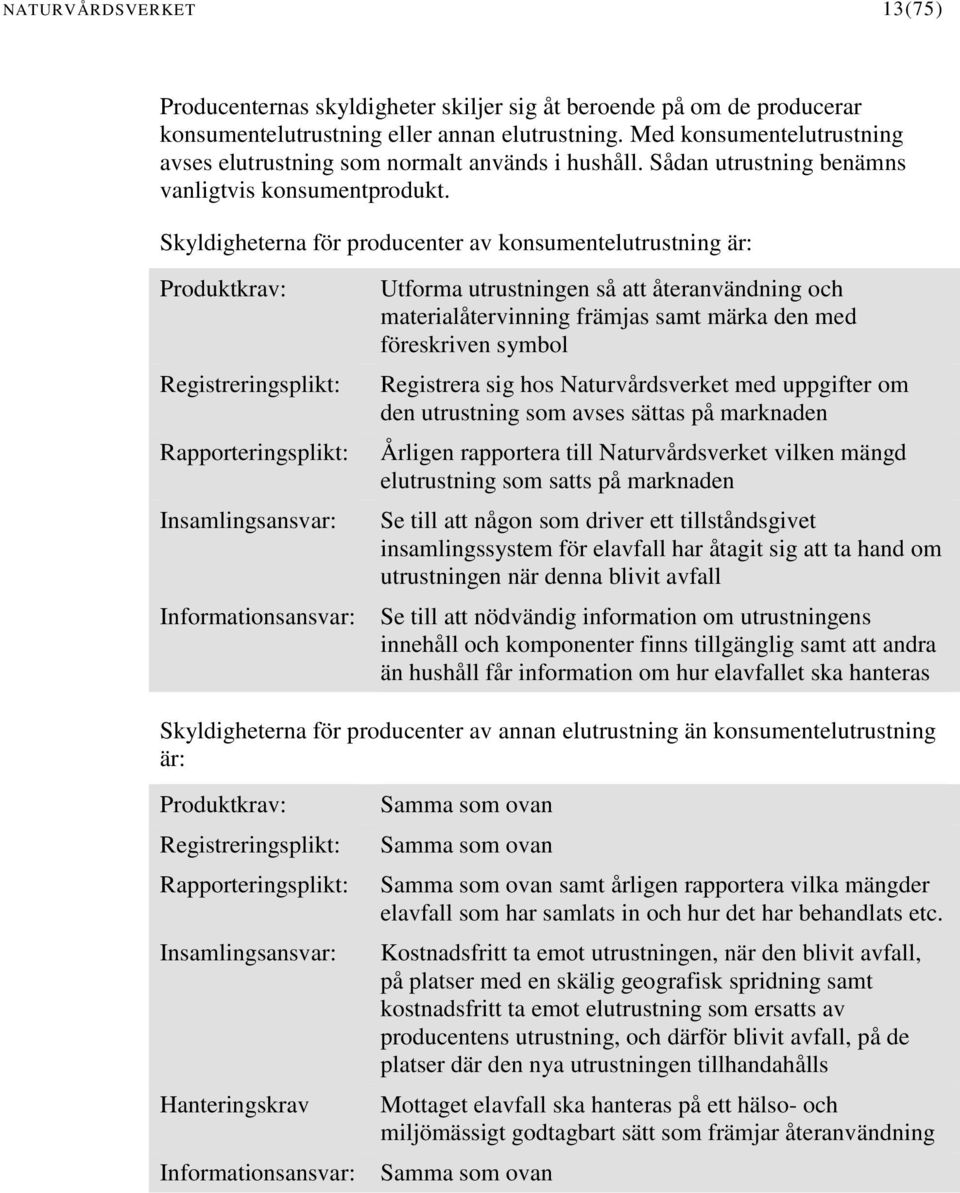 NATURVÅRDSVERKET 13(75)

Producenternas skyldigheter skiljer sig åt beroende på om de producerar konsumentelutrustning eller annan elutrustning. Med konsumentelutrustning avses elutrustning som normalt används i hushåll. Sådan utrustning benämns vanligtvis konsumentprodukt.

Skyldigheterna för producenter av konsumentelutrustning är:

| | |
|---|---|
| Produktkrav: | Utforma utrustningen så att återanvändning och materialåtervinning främjas samt märka den med föreskriven symbol |
| Registreringsplikt: | Registrera sig hos Naturvårdsverket med uppgifter om den utrustning som avses sättas på marknaden |
| Rapporteringsplikt: | Årligen rapportera till Naturvårdsverket vilken mängd elutrustning som satts på marknaden |
| Insamlingsansvar: | Se till att någon som driver ett tillståndsgivet insamlingssystem för elavfall har åtagit sig att ta hand om utrustningen när denna blivit avfall |
| Informationsansvar: | Se till att nödvändig information om utrustningens innehåll och komponenter finns tillgänglig samt att andra än hushåll får information om hur elavfallet ska hanteras |

Skyldigheterna för producenter av annan elutrustning än konsumentelutrustning är:

| | |
|---|---|
| Produktkrav: | Samma som ovan |
| Registreringsplikt: | Samma som ovan |
| Rapporteringsplikt: | Samma som ovan samt årligen rapportera vilka mängder elavfall som har samlats in och hur det har behandlats etc. |
| Insamlingsansvar: | Kostnadsfritt ta emot utrustningen, när den blivit avfall, på platser med en skälig geografisk spridning samt kostnadsfritt ta emot elutrustning som ersatts av producentens utrustning, och därför blivit avfall, på de platser där den nya utrustningen tillhandahålls |
| Hanteringskrav | Mottaget elavfall ska hanteras på ett hälso- och miljömässigt godtagbart sätt som främjar återanvändning |
| Informationsansvar: | Samma som ovan |